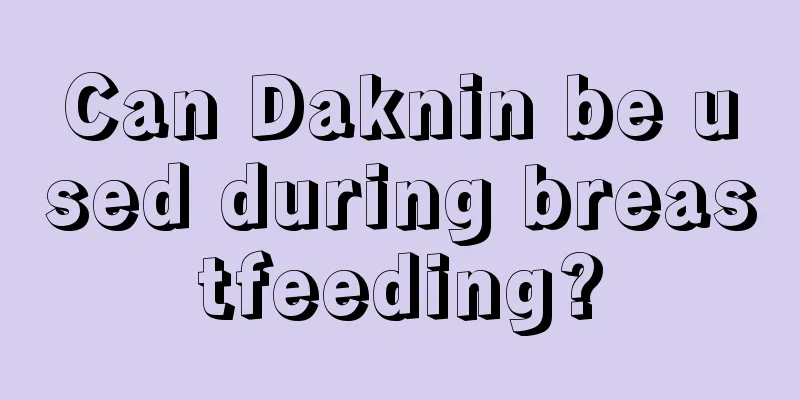 Can Daknin be used during breastfeeding?